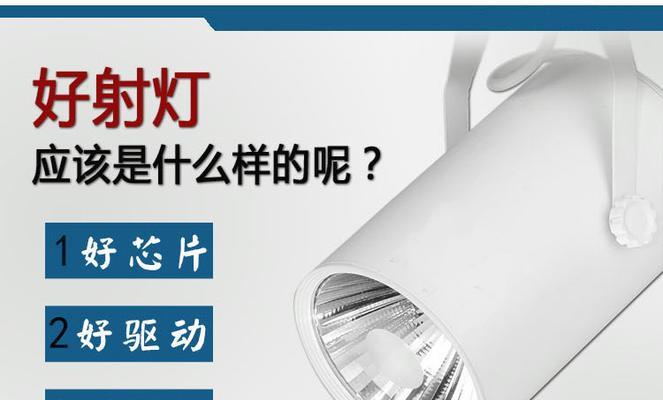 好射灯
应该是什么样的呢？

1 好芯片

2 好驱动